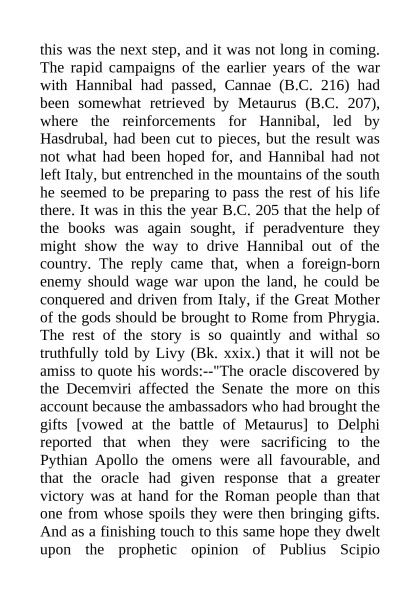 this was the next step, and it was not long in coming. The rapid campaigns of the earlier years of the war with Hannibal had passed, Cannae (B.C. 216) had been somewhat retrieved by Metaurus (B.C. 207), where the reinforcements for Hannibal, led by Hasdrubal, had been cut to pieces, but the result was not what had been hoped for, and Hannibal had not left Italy, but entrenched in the mountains of the south he seemed to be preparing to pass the rest of his life there. It was in this the year B.C. 205 that the help of the books was again sought, if peradventure they might show the way to drive Hannibal out of the country. The reply came that, when a foreign-born enemy should wage war upon the land, he could be conquered and driven from Italy, if the Great Mother of the gods should be brought to Rome from Phrygia. The rest of the story is so quaintly and withal so truthfully told by Livy (Bk. xxix.) that it will not be amiss to quote his words:--"The oracle discovered by the Decemviri affected the Senate the more on this account because the ambassadors who had brought the gifts [vowed at the battle of Metaurus] to Delphi reported that when they were sacrificing to the Pythian Apollo the omens were all favourable, and that the oracle had given response that a greater victory was at hand for the Roman people than that one from whose spoils they were then bringing gifts. And as a finishing touch to this same hope they dwelt upon the prophetic opinion of Publius Scipio